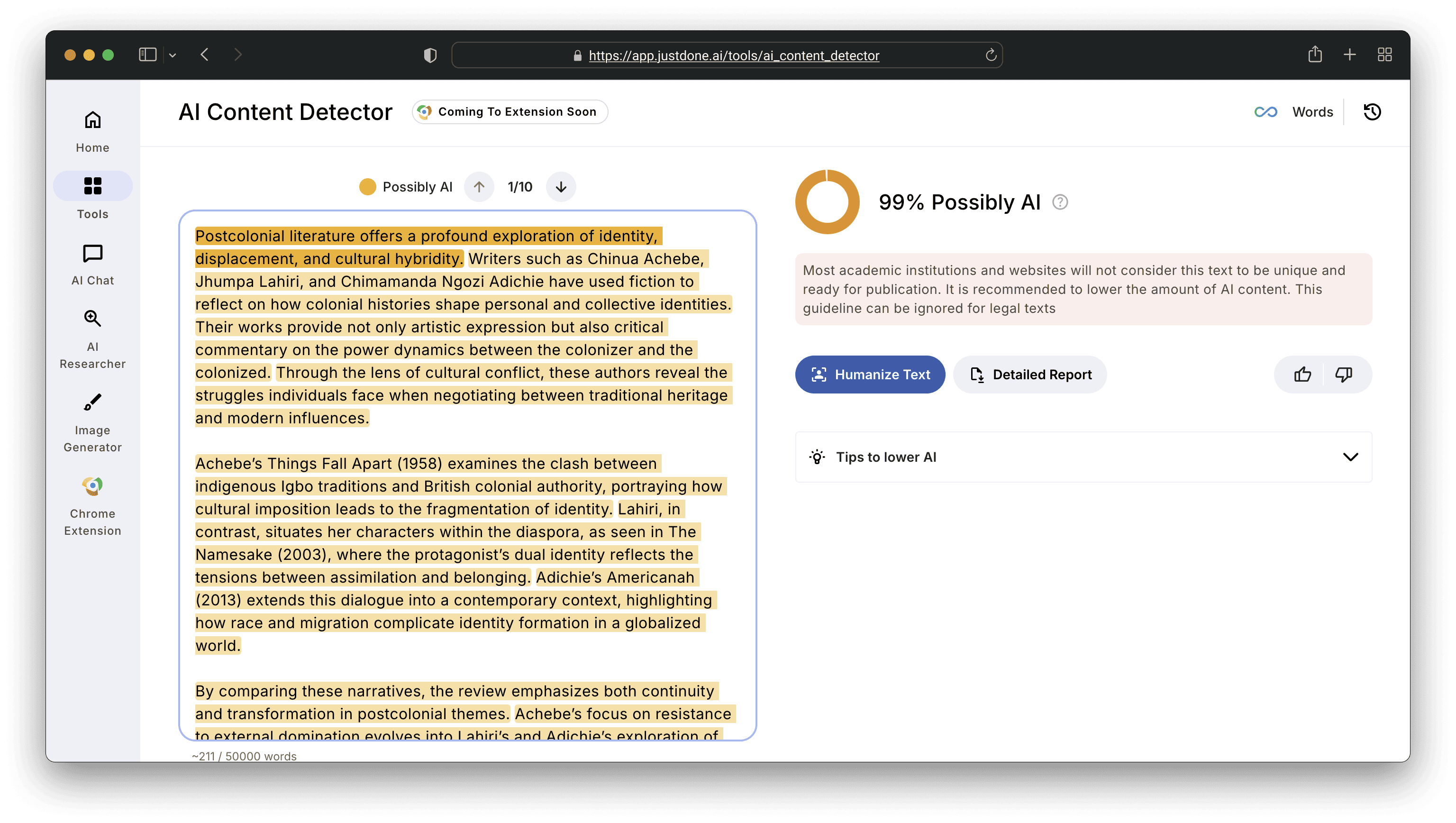 https://app.justdone.ai/tools/ai_content_detector

Home

Tools

AI Chat

AI Researcher

Image Generator

Chrome Extension

AI Content Detector

Coming To Extension Soon

Words

Possibly AI 1/10

Postcolonial literature offers a profound exploration of identity, displacement, and cultural hybridity. Writers such as Chinua Achebe, Jhumpa Lahiri, and Chimamanda Ngozi Adichie have used fiction to reflect on how colonial histories shape personal and collective identities. Their works provide not only artistic expression but also critical commentary on the power dynamics between the colonizer and the colonized. Through the lens of cultural conflict, these authors reveal the struggles individuals face when negotiating between traditional heritage and modern influences.

Achebe's Things Fall Apart (1958) examines the clash between indigenous Igbo traditions and British colonial authority, portraying how cultural imposition leads to the fragmentation of identity. Lahiri, in contrast, situates her characters within the diaspora, as seen in The Namesake (2003), where the protagonist's dual identity reflects the tensions between assimilation and belonging. Adichie's Americanah (2013) extends this dialogue into a contemporary context, highlighting how race and migration complicate identity formation in a globalized world.

By comparing these narratives, the review emphasizes both continuity and transformation in postcolonial themes. Achebe's focus on resistance to external domination evolves into Lahiri's and Adichie's exploration of

~211 / 50000 words

99% Possibly AI

Most academic institutions and websites will not consider this text to be unique and ready for publication. It is recommended to lower the amount of AI content. This guideline can be ignored for legal texts

Humanize Text

Detailed Report

Tips to lower AI